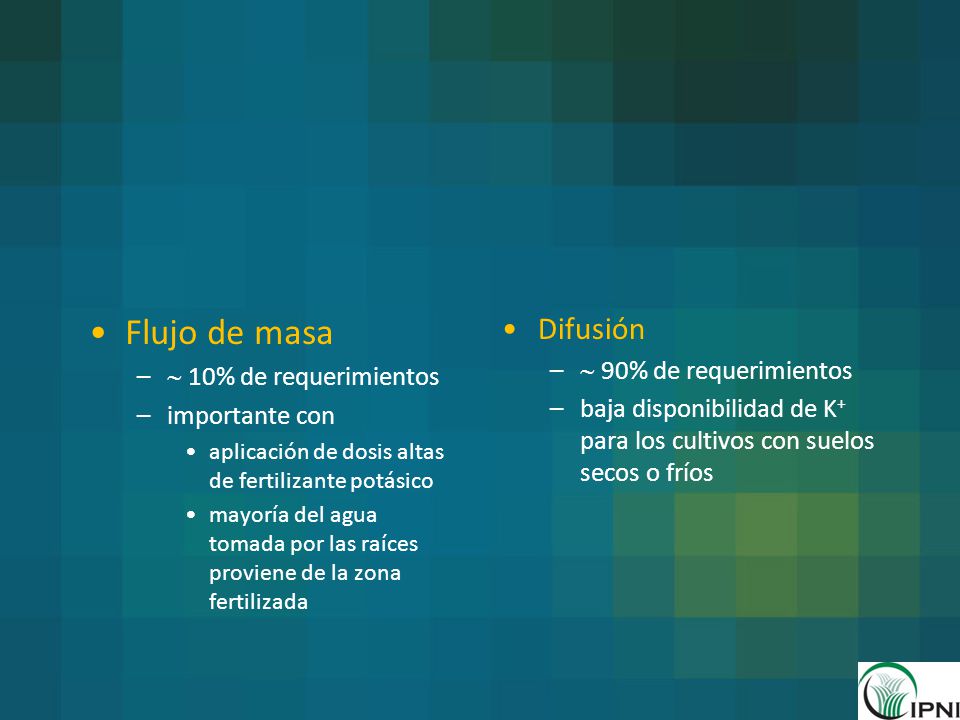 • Flujo de masa
– ~ 10% de requerimientos
– importante con
• aplicación de dosis altas de fertilizante potásico
• mayoría del agua tomada por las raíces proviene de la zona fertilizada

• Difusión
– ~ 90% de requerimientos
– baja disponibilidad de $K^+$ para los cultivos con suelos secos o fríos

IPNI